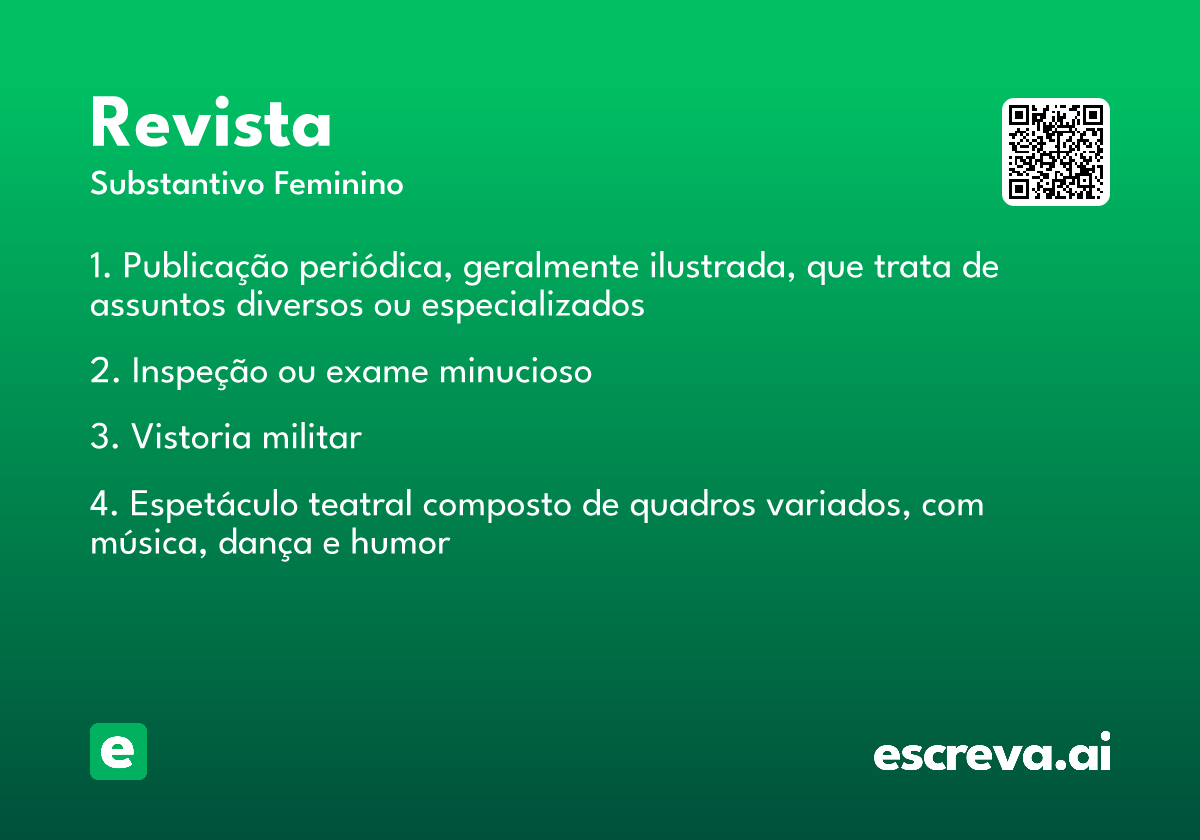 Revista
Substantivo Feminino

1. Publicação periódica, geralmente ilustrada, que trata de assuntos diversos ou especializados

2. Inspeção ou exame minucioso

3. Vistoria militar

4. Espetáculo teatral composto de quadros variados, com música, dança e humor

e

escreva.ai